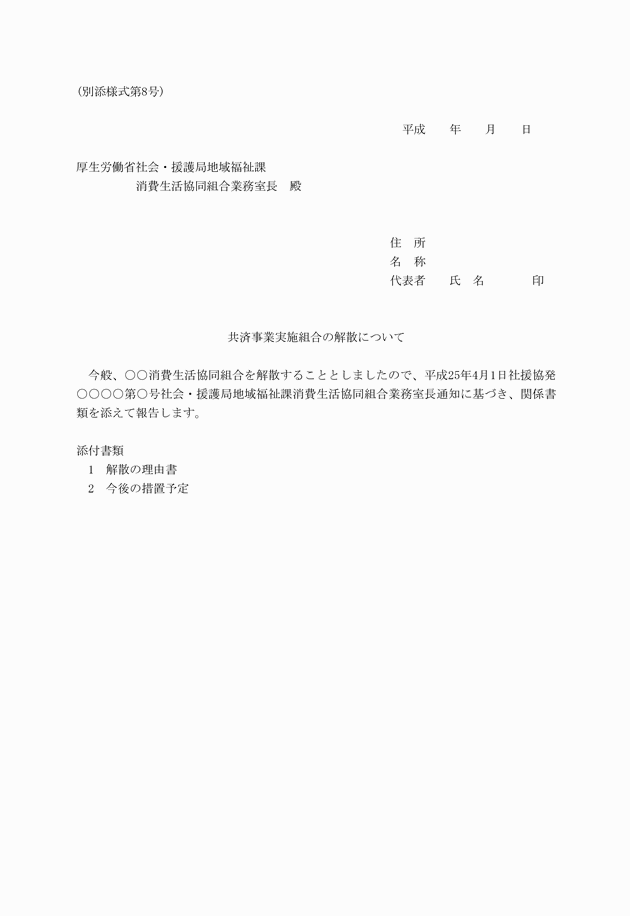 (別添様式第8号)

平成　　年　　月　　日

厚生労働省社会・援護局地域福祉課
消費生活協同組合業務室長　殿

住　所
名　称
代表者　　氏　名　　　　印

共済事業実施組合の解散について

今般、○○消費生活協同組合を解散することとしましたので、平成25年4月1日社援協発○○○○第○号社会・援護局地域福祉課消費生活協同組合業務室長通知に基づき、関係書類を添えて報告します。

添付書類
1　解散の理由書
2　今後の措置予定